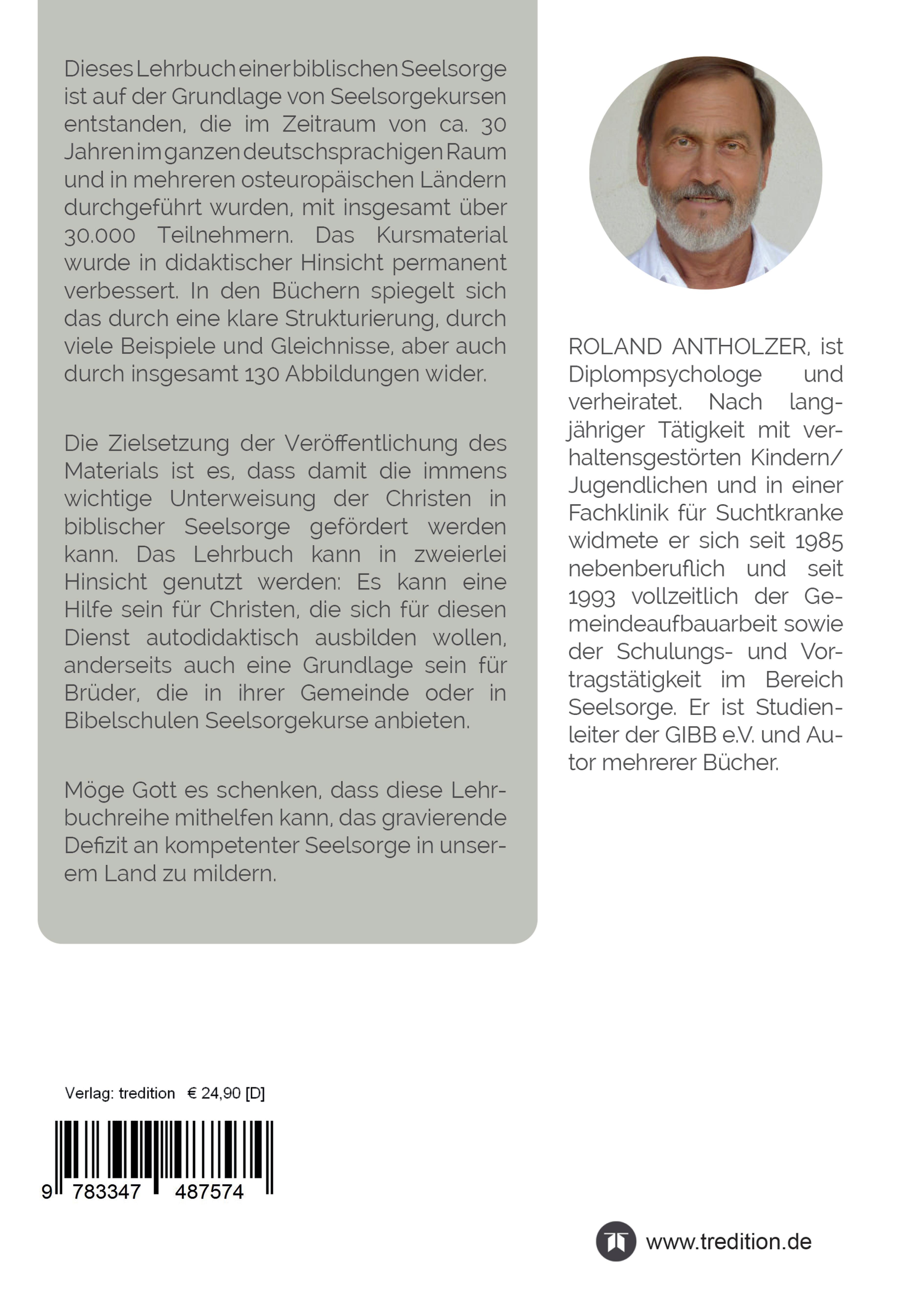 Dieses Lehrbuch einer biblischen Seelsorge ist auf der Grundlage von Seelsorgekursen entstanden, die im Zeitraum von ca. 30 Jahren im ganzen deutschsprachigen Raum und in mehreren osteuropäischen Ländern durchgeführt wurden, mit insgesamt über 30.000 Teilnehmern. Das Kursmaterial wurde in didaktischer Hinsicht permanent verbessert. In den Büchern spiegelt sich das durch eine klare Strukturierung, durch viele Beispiele und Gleichnisse, aber auch durch insgesamt 130 Abbildungen wider.

Die Zielsetzung der Veröffentlichung des Materials ist es, dass damit die immens wichtige Unterweisung der Christen in biblischer Seelsorge gefördert werden kann. Das Lehrbuch kann in zweierlei Hinsicht genutzt werden: Es kann eine Hilfe sein für Christen, die sich für diesen Dienst autodidaktisch ausbilden wollen, anderseits auch eine Grundlage sein für Brüder, die in ihrer Gemeinde oder in Bibelschulen Seelsorgekurse anbieten.

Möge Gott es schenken, dass diese Lehrbuchreihe mithelfen kann, das gravierende Defizit an kompetenter Seelsorge in unserem Land zu mildern.

ROLAND ANTHOLZER, ist Diplompsychologe und verheiratet. Nach langjähriger Tätigkeit mit verhaltensgestörten Kindern/ Jugendlichen und in einer Fachklinik für Suchtkranke widmete er sich seit 1985 nebenberuflich und seit 1993 vollzeitlich der Gemeindeaufbauarbeit sowie der Schulungs- und Vortragstätigkeit im Bereich Seelsorge. Er ist Studienleiter der GIBB e.V. und Autor mehrerer Bücher.

Verlag: tredition € 24,90 [D]

9 783347 487574

www.tredition.de